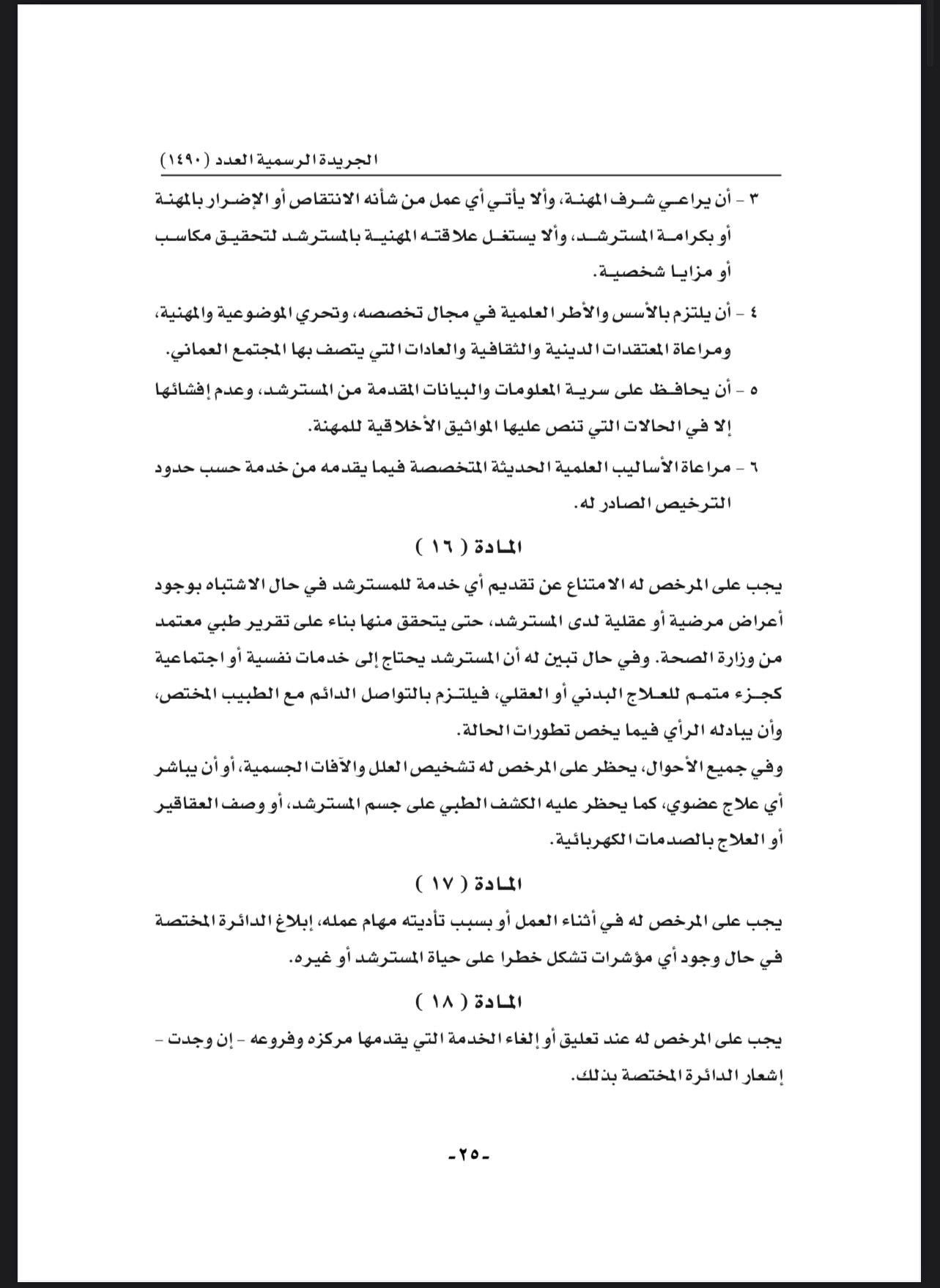 الجريدة الرسمية العدد (١٤٩٠)

٣ - أن يراعي شرف المهنة، وألا يأتي أي عمل من شأنه الانتقاص أو الإضرار بالمهنة أو بكرامة المسترشد، وألا يستغل علاقته المهنية بالمسترشد لتحقيق مكاسب أو مزايا شخصية.

٤ - أن يلتزم بالأسس والأطر العلمية في مجال تخصصه، وتحري الموضوعية والمهنية، ومراعاة المعتقدات الدينية والثقافية والعادات التي يتصف بها المجتمع العماني.

٥ - أن يحافظ على سرية المعلومات والبيانات المقدمة من المسترشد، وعدم إفشائها إلا في الحالات التي تنص عليها المواثيق الأخلاقية للمهنة.

٦ - مراعاة الأساليب العلمية الحديثة المتخصصة فيما يقدمه من خدمة حسب حدود الترخيص الصادر له.

المادة ( ١٦ )

يجب على المرخص له الامتناع عن تقديم أي خدمة للمسترشد في حال الاشتباه بوجود أعراض مرضية أو عقلية لدى المسترشد، حتى يتحقق منها بناء على تقرير طبي معتمد من وزارة الصحة. وفي حال تبين له أن المسترشد يحتاج إلى خدمات نفسية أو اجتماعية كجزء متمم للعلاج البدني أو العقلي، فيلتزم بالتواصل الدائم مع الطبيب المختص، وأن يبادله الرأي فيما يخص تطورات الحالة.
وفي جميع الأحوال، يحظر على المرخص له تشخيص العلل والآفات الجسمية، أو أن يباشر أي علاج عضوي، كما يحظر عليه الكشف الطبي على جسم المسترشد، أو وصف العقاقير أو العلاج بالصدمات الكهربائية.

المادة ( ١٧ )

يجب على المرخص له في أثناء العمل أو بسبب تأديته مهام عمله، إبلاغ الدائرة المختصة في حال وجود أي مؤشرات تشكل خطرا على حياة المسترشد أو غيره.

المادة ( ١٨ )

يجب على المرخص له عند تعليق أو إلغاء الخدمة التي يقدمها مركزه وفروعه - إن وجدت - إشعار الدائرة المختصة بذلك.

-٢٥-